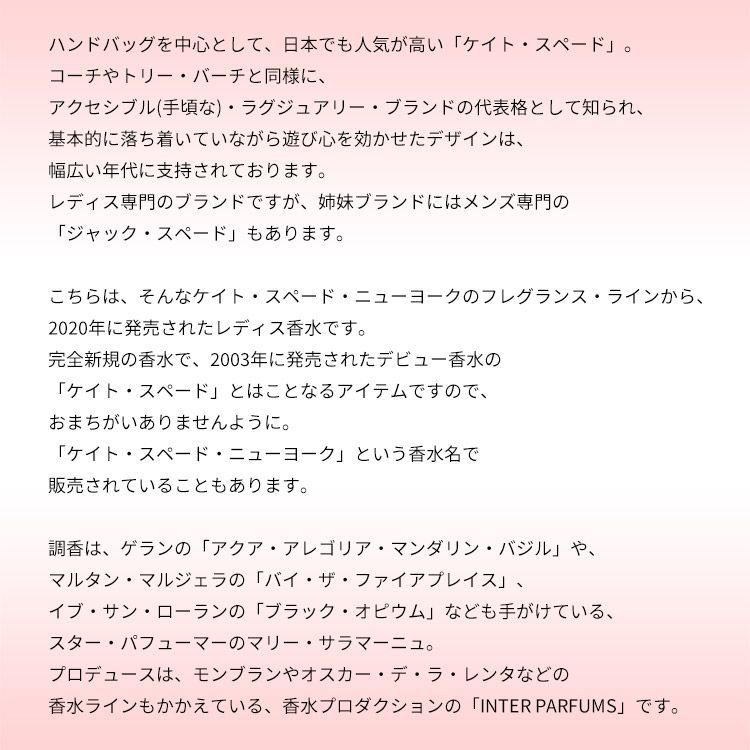 ハンドバッグを中心として、日本でも人気が高い「ケイト・スペード」。
コーチやトリー・バーチと同様に、
アクセシブル(手頃な)・ラグジュアリー・ブランドの代表格として知られ、
基本的に落ち着いていながら遊び心を効かせたデザインは、
幅広い年代に支持されております。
レディス専門のブランドですが、姉妹ブランドにはメンズ専門の
「ジャック・スペード」もあります。

こちらは、そんなケイト・スペード・ニューヨークのフレグランス・ラインから、
2020年に発売されたレディス香水です。
完全新規の香水で、2003年に発売されたデビュー香水の
「ケイト・スペード」とはことなるアイテムですので、
おまちがいありませんように。
「ケイト・スペード・ニューヨーク」という香水名で
販売されていることもあります。

調香は、ゲランの「アクア・アレゴリア・マンダリン・バジル」や、
マルタン・マルジェラの「バイ・ザ・ファイアプレイス」、
イブ・サン・ローランの「ブラック・オピウム」なども手がけている、
スター・パフューマーのマリー・サラマーニュ。
プロデュースは、モンブランやオスカー・デ・ラ・レンタなどの
香水ラインもかかえている、香水プロダクションの「INTER PARFUMS」です。